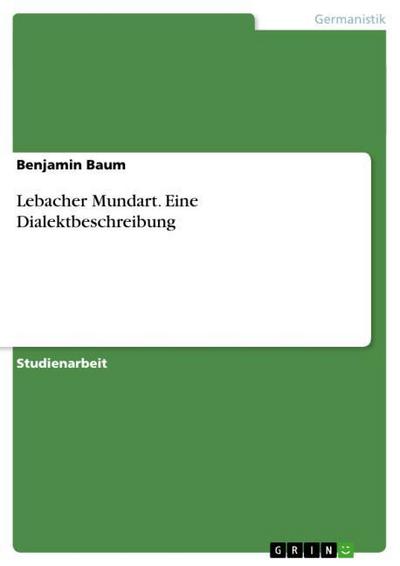 Germanistik

Benjamin Baum

Lebacher Mundart. Eine Dialektbeschreibung

Studienarbeit

GRIN